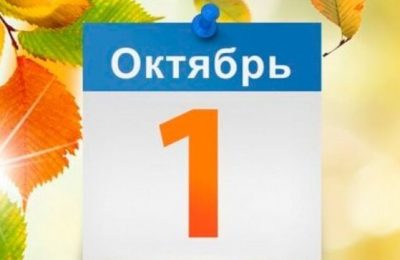 Октябрь

1